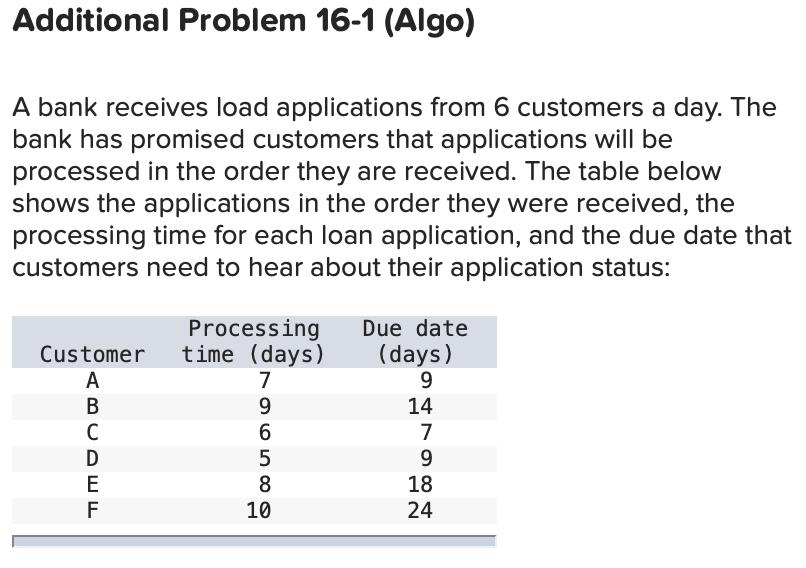 Additional Problem 16-1 (Algo)

A bank receives load applications from 6 customers a day. The bank has promised customers that applications will be processed in the order they are received. The table below shows the applications in the order they were received, the processing time for each loan application, and the due date that customers need to hear about their application status:

| Customer | Processing time (days) | Due date (days) |
|---|---|---|
| A | 7 | 9 |
| B | 9 | 14 |
| C | 6 | 7 |
| D | 5 | 9 |
| E | 8 | 18 |
| F | 10 | 24 |